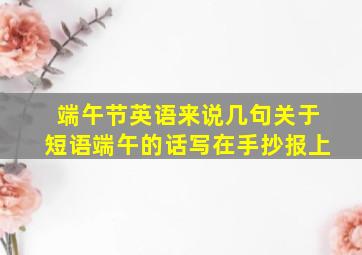 端午节英语来说几句关于短语端午的话写在手抄报上